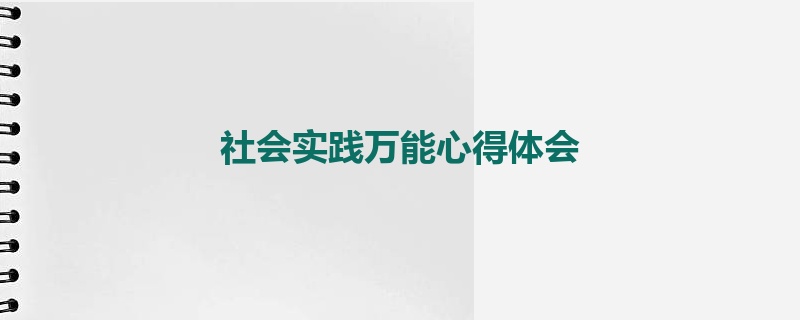 社会实践万能心得体会